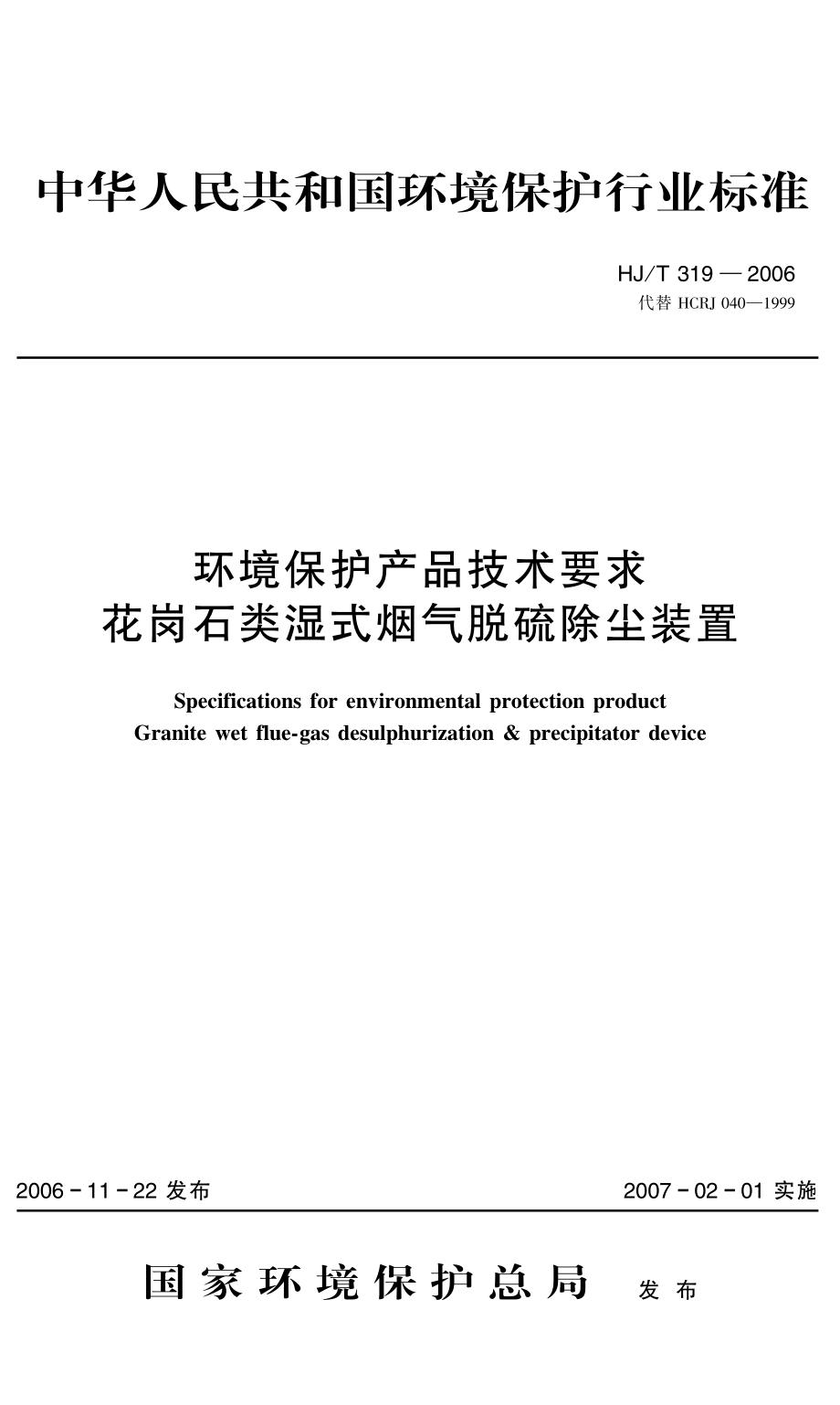 中华人民共和国环境保护行业标准

HJ/T 319 — 2006
代替 HCRJ 040—1999

环境保护产品技术要求
花岗石类湿式烟气脱硫除尘装置

Specifications for environmental protection product
Granite wet flue-gas desulphurization & precipitator device

2006 - 11 - 22 发布

2007 - 02 - 01 实施

国家环境保护总局 发布